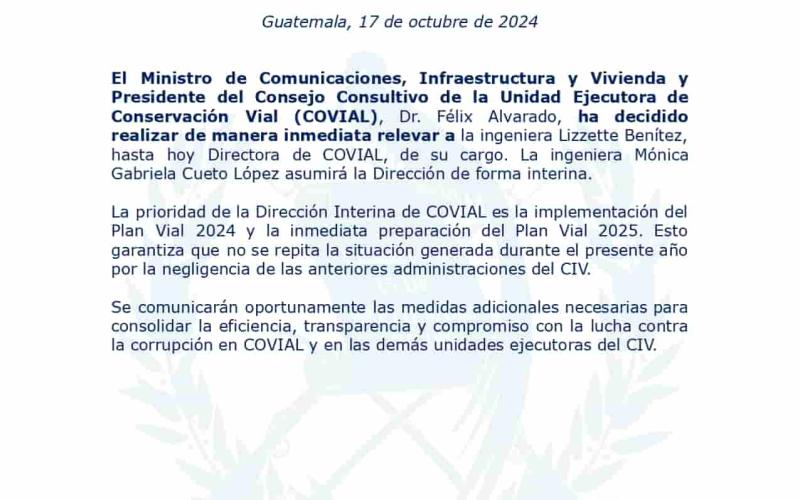 Guatemala, 17 de octubre de 2024

El Ministro de Comunicaciones, Infraestructura y Vivienda y Presidente del Consejo Consultivo de la Unidad Ejecutora de Conservación Vial (COVIAL), Dr. Félix Alvarado, ha decidido realizar de manera inmediata relevar a la ingeniera Lizzette Benítez, hasta hoy Directora de COVIAL, de su cargo. La ingeniera Mónica Gabriela Cueto López asumirá la Dirección de forma interina.

La prioridad de la Dirección Interina de COVIAL es la implementación del Plan Vial 2024 y la inmediata preparación del Plan Vial 2025. Esto garantiza que no se repita la situación generada durante el presente año por la negligencia de las anteriores administraciones del CIV.

Se comunicarán oportunamente las medidas adicionales necesarias para consolidar la eficiencia, transparencia y compromiso con la lucha contra la corrupción en COVIAL y en las demás unidades ejecutoras del CIV.